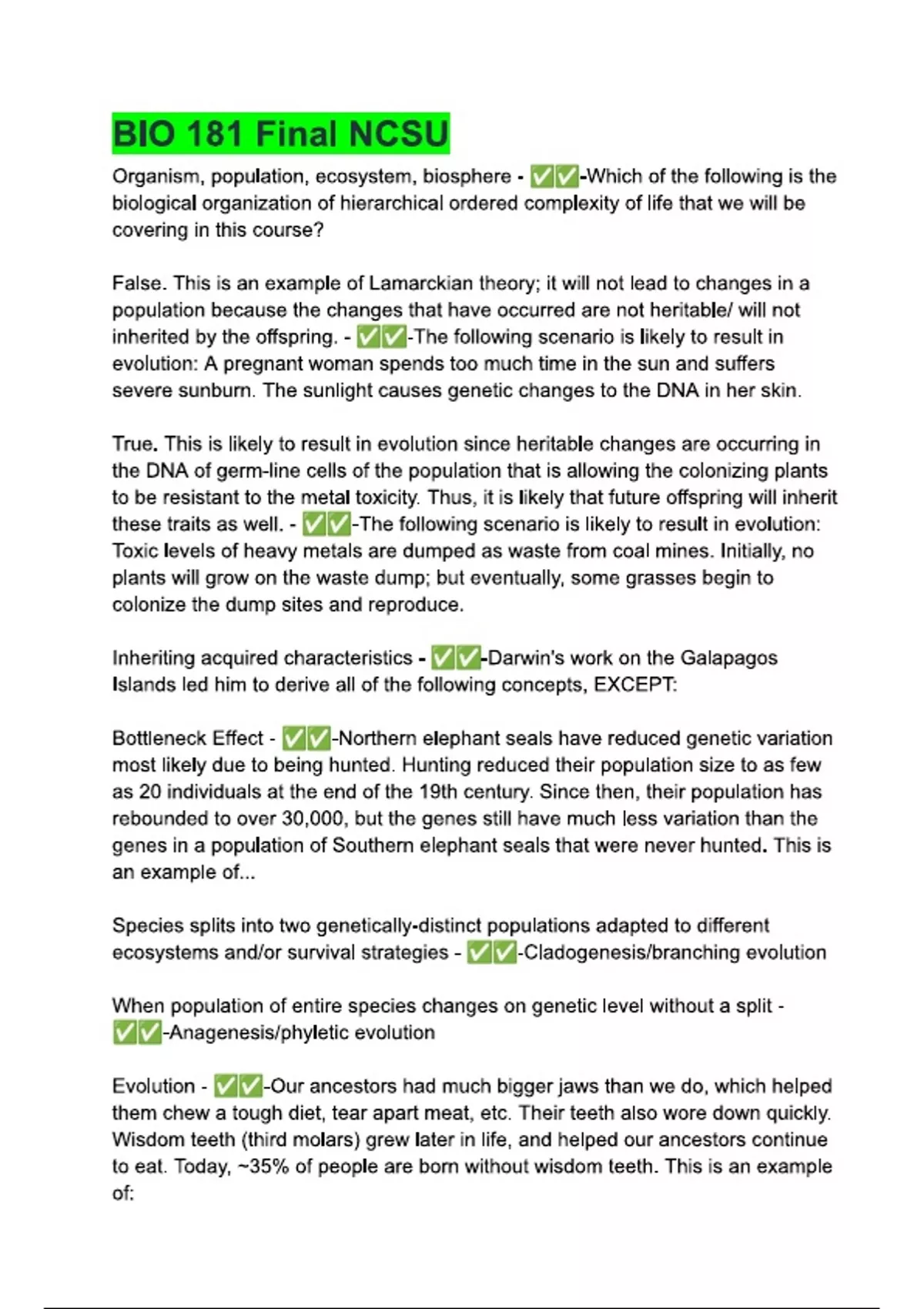 BIO 181 Final NCSU

Organism, population, ecosystem, biosphere - ✅✅-Which of the following is the biological organization of hierarchical ordered complexity of life that we will be covering in this course?

False. This is an example of Lamarckian theory; it will not lead to changes in a population because the changes that have occurred are not heritable/ will not inherited by the offspring. - ✅✅-The following scenario is likely to result in evolution: A pregnant woman spends too much time in the sun and suffers severe sunburn. The sunlight causes genetic changes to the DNA in her skin.

True. This is likely to result in evolution since heritable changes are occurring in the DNA of germ-line cells of the population that is allowing the colonizing plants to be resistant to the metal toxicity. Thus, it is likely that future offspring will inherit these traits as well. - ✅✅-The following scenario is likely to result in evolution: Toxic levels of heavy metals are dumped as waste from coal mines. Initially, no plants will grow on the waste dump; but eventually, some grasses begin to colonize the dump sites and reproduce.

Inheriting acquired characteristics - ✅✅-Darwin's work on the Galapagos Islands led him to derive all of the following concepts, EXCEPT:

Bottleneck Effect - ✅✅-Northern elephant seals have reduced genetic variation most likely due to being hunted. Hunting reduced their population size to as few as 20 individuals at the end of the 19th century. Since then, their population has rebounded to over 30,000, but the genes still have much less variation than the genes in a population of Southern elephant seals that were never hunted. This is an example of...

Species splits into two genetically-distinct populations adapted to different ecosystems and/or survival strategies - ✅✅-Cladogenesis/branching evolution

When population of entire species changes on genetic level without a split - ✅✅-Anagenesis/phyletic evolution

Evolution - ✅✅-Our ancestors had much bigger jaws than we do, which helped them chew a tough diet, tear apart meat, etc. Their teeth also wore down quickly. Wisdom teeth (third molars) grew later in life, and helped our ancestors continue to eat. Today, ~35% of people are born without wisdom teeth. This is an example of: